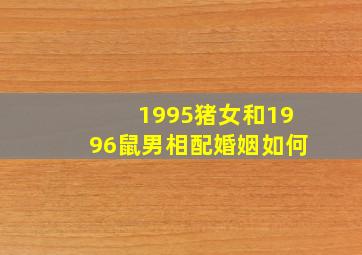 1995猪女和1996鼠男相配婚姻如何